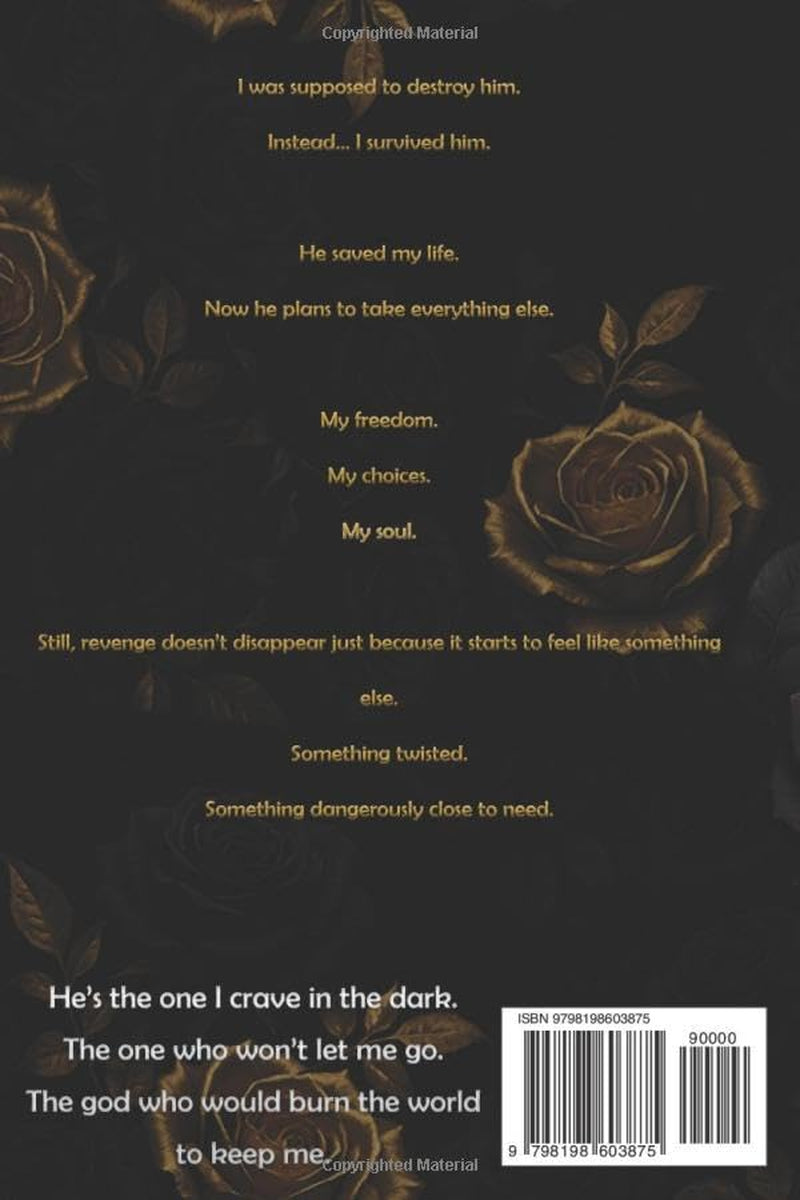 I was supposed to destroy him.

Instead... I survived him.

He saved my life.

Now he plans to take everything else.

My freedom.

My choices.

My soul.

Still, revenge doesn't disappear just because it starts to feel like something else.

Something twisted.

Something dangerously close to need.

He's the one I crave in the dark.
The one who won't let me go.
The god who would burn the world
to keep me.

ISBN 9798198603875

90000

9 798198 603875

Copyrighted Material